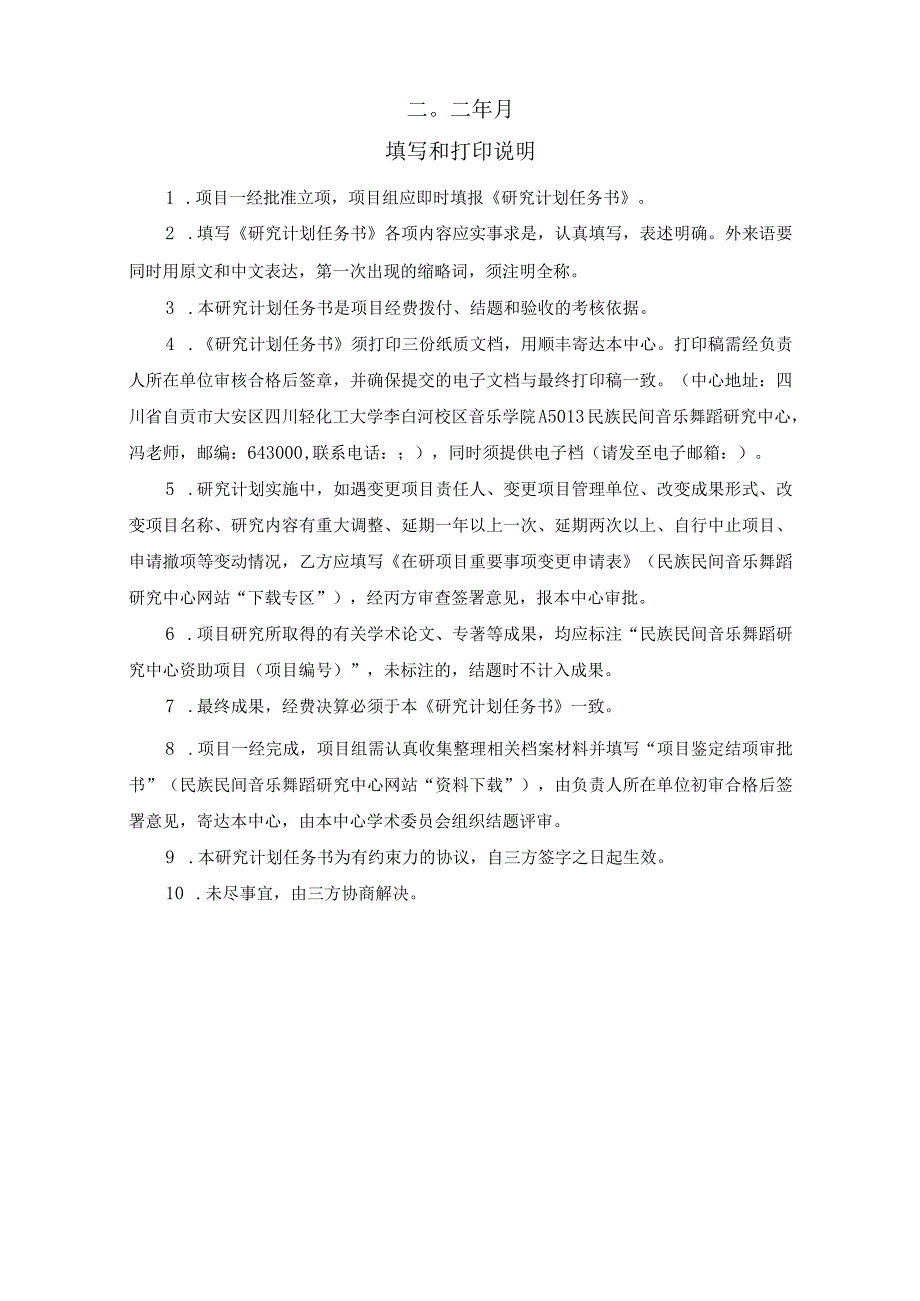 二。二年月

填写和打印说明

1．项目一经批准立项，项目组应即时填报《研究计划任务书》。

2．填写《研究计划任务书》各项内容应实事求是，认真填写，表述明确。外来语要同时用原文和中文表达，第一次出现的缩略词，须注明全称。

3．本研究计划任务书是项目经费拨付、结题和验收的考核依据。

4．《研究计划任务书》须打印三份纸质文档，用顺丰寄达本中心。打印稿需经负责人所在单位审核合格后签章，并确保提交的电子文档与最终打印稿一致。（中心地址：四川省自贡市大安区四川轻化工大学李白河校区音乐学院A5013民族民间音乐舞蹈研究中心，冯老师，邮编：643000,联系电话：；），同时须提供电子档（请发至电子邮箱：）。

5．研究计划实施中，如遇变更项目责任人、变更项目管理单位、改变成果形式、改变项目名称、研究内容有重大调整、延期一年以上一次、延期两次以上、自行中止项目、申请撤项等变动情况，乙方应填写《在研项目重要事项变更申请表》（民族民间音乐舞蹈研究中心网站“下载专区”），经丙方审查签署意见，报本中心审批。

6．项目研究所取得的有关学术论文、专著等成果，均应标注“民族民间音乐舞蹈研究中心资助项目（项目编号）”，未标注的，结题时不计入成果。

7．最终成果，经费决算必须于本《研究计划任务书》一致。

8．项目一经完成，项目组需认真收集整理相关档案材料并填写“项目鉴定结项审批书”（民族民间音乐舞蹈研究中心网站“资料下载”），由负责人所在单位初审合格后签署意见，寄达本中心，由本中心学术委员会组织结题评审。

9．本研究计划任务书为有约束力的协议，自三方签字之日起生效。

10．未尽事宜，由三方协商解决。